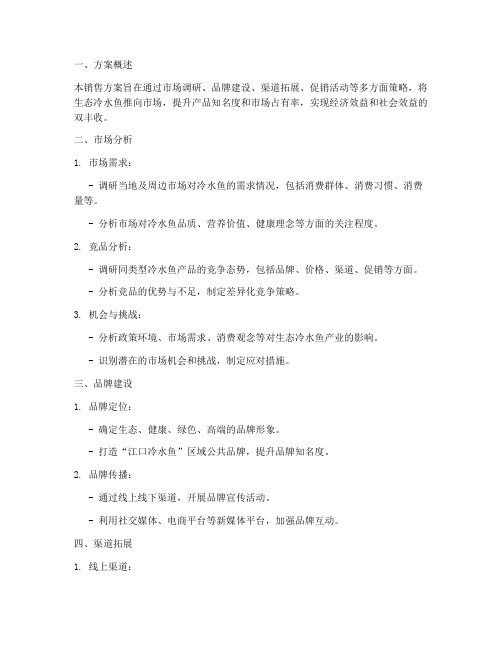 一、方案概述

本销售方案旨在通过市场调研、品牌建设、渠道拓展、促销活动等多方面策略，将生态冷水鱼推向市场，提升产品知名度和市场占有率，实现经济效益和社会效益的双丰收。

二、市场分析

1. 市场需求：

- 调研当地及周边市场对冷水鱼的需求情况，包括消费群体、消费习惯、消费量等。

- 分析市场对冷水鱼品质、营养价值、健康理念等方面的关注程度。

2. 竞品分析：

- 调研同类型冷水鱼产品的竞争态势，包括品牌、价格、渠道、促销等方面。

- 分析竞品的优势与不足，制定差异化竞争策略。

3. 机会与挑战：

- 分析政策环境、市场需求、消费观念等对生态冷水鱼产业的影响。

- 识别潜在的市场机会和挑战，制定应对措施。

三、品牌建设

1. 品牌定位：

- 确定生态、健康、绿色、高端的品牌形象。

- 打造“江口冷水鱼”区域公共品牌，提升品牌知名度。

2. 品牌传播：

- 通过线上线下渠道，开展品牌宣传活动。

- 利用社交媒体、电商平台等新媒体平台，加强品牌互动。

四、渠道拓展

1. 线上渠道：